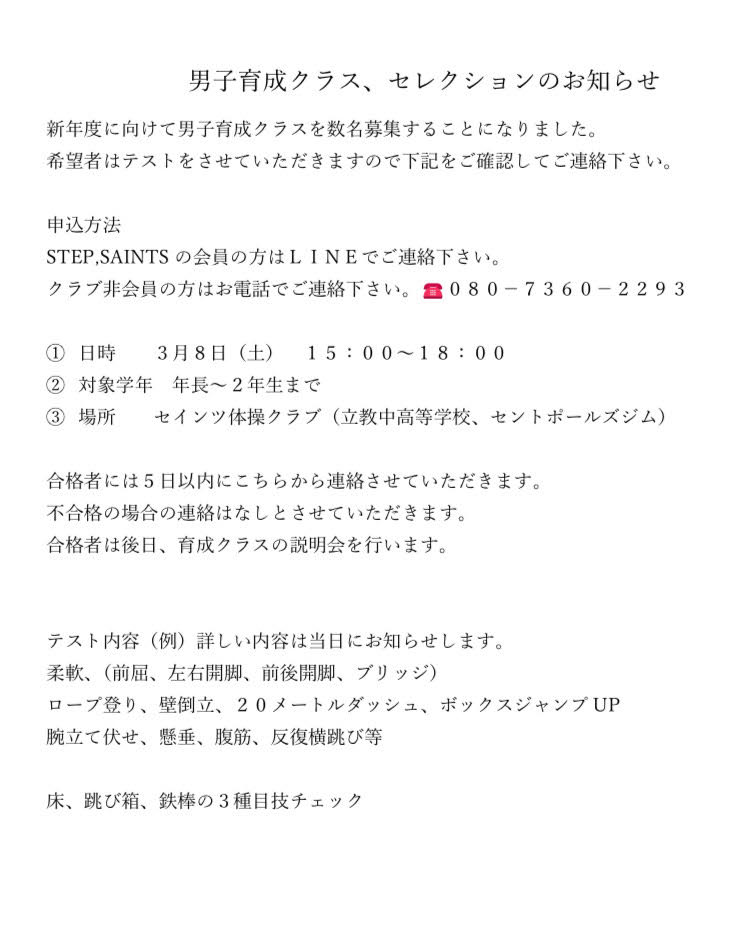 男子育成クラス、セレクションのお知らせ

新年度に向けて男子育成クラスを数名募集することになりました。
希望者はテストをさせていただきますので下記をご確認してご連絡下さい。

申込方法
STEP,SAINTS の会員の方はＬＩＮＥでご連絡下さい。
クラブ非会員の方はお電話でご連絡下さい。☎０８０－７３６０－２２９３

① 日時　３月８日（土）　１５：００～１８：００
② 対象学年　年長～２年生まで
③ 場所　セインツ体操クラブ（立教中高等学校、セントポールズジム）

合格者には５日以内にこちらから連絡させていただきます。
不合格の場合の連絡はなしとさせていただきます。
合格者は後日、育成クラスの説明会を行います。

テスト内容（例）詳しい内容は当日にお知らせします。
柔軟、（前屈、左右開脚、前後開脚、ブリッジ）
ロープ登り、壁倒立、２０メートルダッシュ、ボックスジャンプ UP
腕立て伏せ、懸垂、腹筋、反復横跳び等

床、跳び箱、鉄棒の３種目技チェック